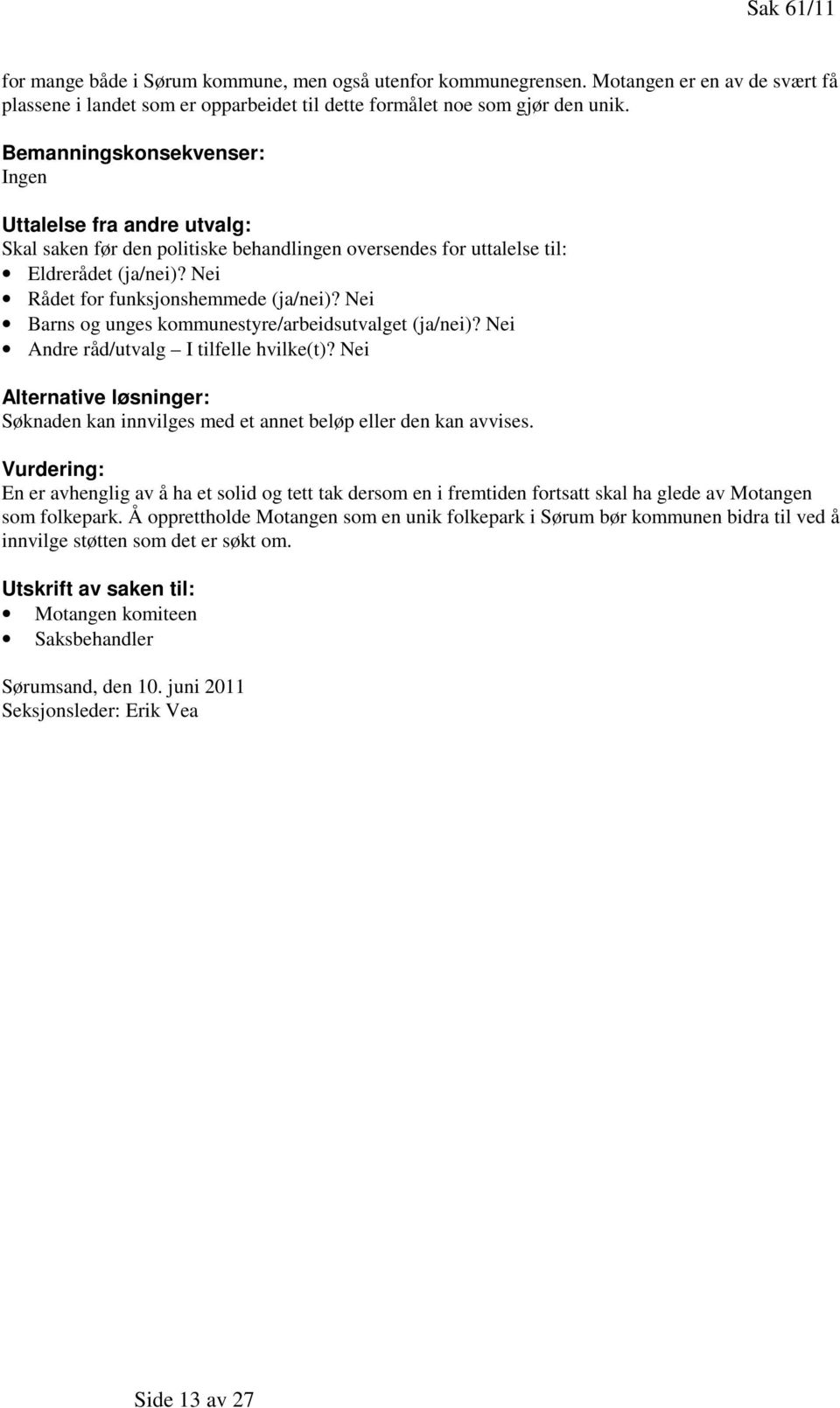 Sak 61/11

for mange både i Sørum kommune, men også utenfor kommunegrensen. Motangen er en av de svært få plassene i landet som er opparbeidet til dette formålet noe som gjør den unik.

Bemanningskonsekvenser:
Ingen

Uttalelse fra andre utvalg:
Skal saken før den politiske behandlingen oversendes for uttalelse til:
• Eldrerådet (ja/nei)? Nei
• Rådet for funksjonshemmede (ja/nei)? Nei
• Barns og unges kommunestyre/arbeidsutvalget (ja/nei)? Nei
• Andre råd/utvalg – I tilfelle hvilke(t)? Nei

Alternative løsninger:
Søknaden kan innvilges med et annet beløp eller den kan avvises.

Vurdering:
En er avhenglig av å ha et solid og tett tak dersom en i fremtiden fortsatt skal ha glede av Motangen som folkepark. Å opprettholde Motangen som en unik folkepark i Sørum bør kommunen bidra til ved å innvilge støtten som det er søkt om.

Utskrift av saken til:
• Motangen komiteen
• Saksbehandler

Sørumsand, den 10. juni 2011
Seksjonsleder: Erik Vea

Side 13 av 27